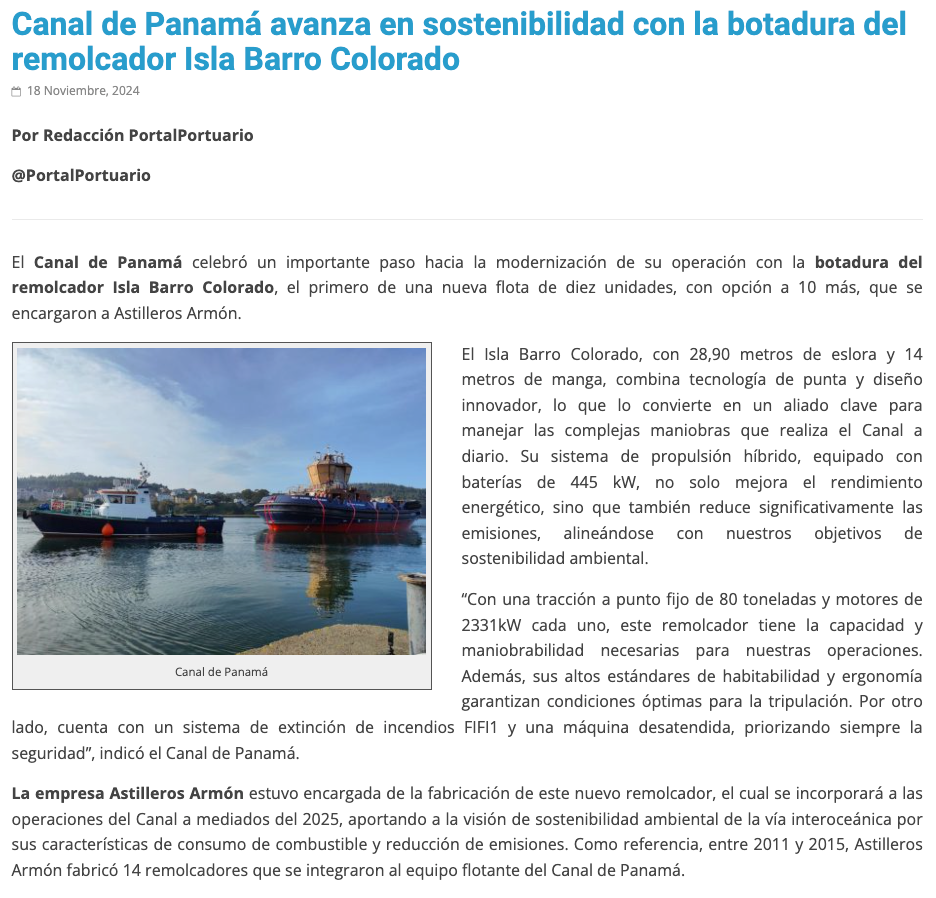 Canal de Panamá avanza en sostenibilidad con la botadura del remolcador Isla Barro Colorado

18 Noviembre, 2024

Por Redacción PortalPortuario

@PortalPortuario

El Canal de Panamá celebró un importante paso hacia la modernización de su operación con la botadura del remolcador Isla Barro Colorado, el primero de una nueva flota de diez unidades, con opción a 10 más, que se encargaron a Astilleros Armón.

Canal de Panamá

El Isla Barro Colorado, con 28,90 metros de eslora y 14 metros de manga, combina tecnología de punta y diseño innovador, lo que lo convierte en un aliado clave para manejar las complejas maniobras que realiza el Canal a diario. Su sistema de propulsión híbrido, equipado con baterías de 445 kW, no solo mejora el rendimiento energético, sino que también reduce significativamente las emisiones, alineándose con nuestros objetivos de sostenibilidad ambiental.

“Con una tracción a punto fijo de 80 toneladas y motores de 2331kW cada uno, este remolcador tiene la capacidad y maniobrabilidad necesarias para nuestras operaciones. Además, sus altos estándares de habitabilidad y ergonomía garantizan condiciones óptimas para la tripulación. Por otro lado, cuenta con un sistema de extinción de incendios FIFI1 y una máquina desatendida, priorizando siempre la seguridad”, indicó el Canal de Panamá.

La empresa Astilleros Armón estuvo encargada de la fabricación de este nuevo remolcador, el cual se incorporará a las operaciones del Canal a mediados del 2025, aportando a la visión de sostenibilidad ambiental de la vía interoceánica por sus características de consumo de combustible y reducción de emisiones. Como referencia, entre 2011 y 2015, Astilleros Armón fabricó 14 remolcadores que se integraron al equipo flotante del Canal de Panamá.